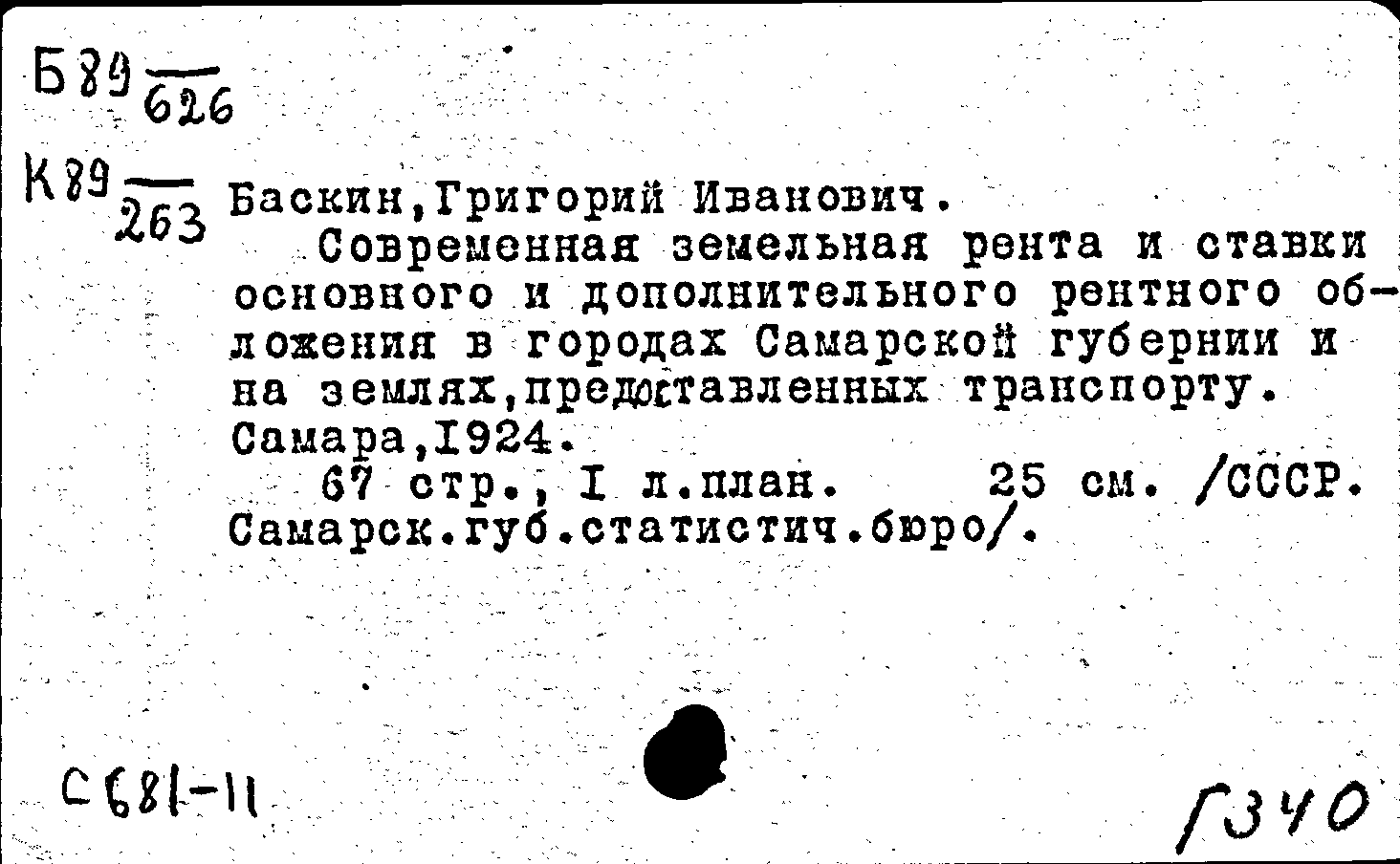 Б89 $\frac{}{626}$

К89 $\frac{}{263}$ Баскин,Григорий Иванович.

Современная земельная рента и ставки основного и дополнительного рентного обложения в городах Самарской губернии и на землях,предоставленных транспорту. Самара,1924.

67 стр., I л.план. 25 см. /СССР. Самарск.губ.статистич.бюро/.

С681-11

Г340